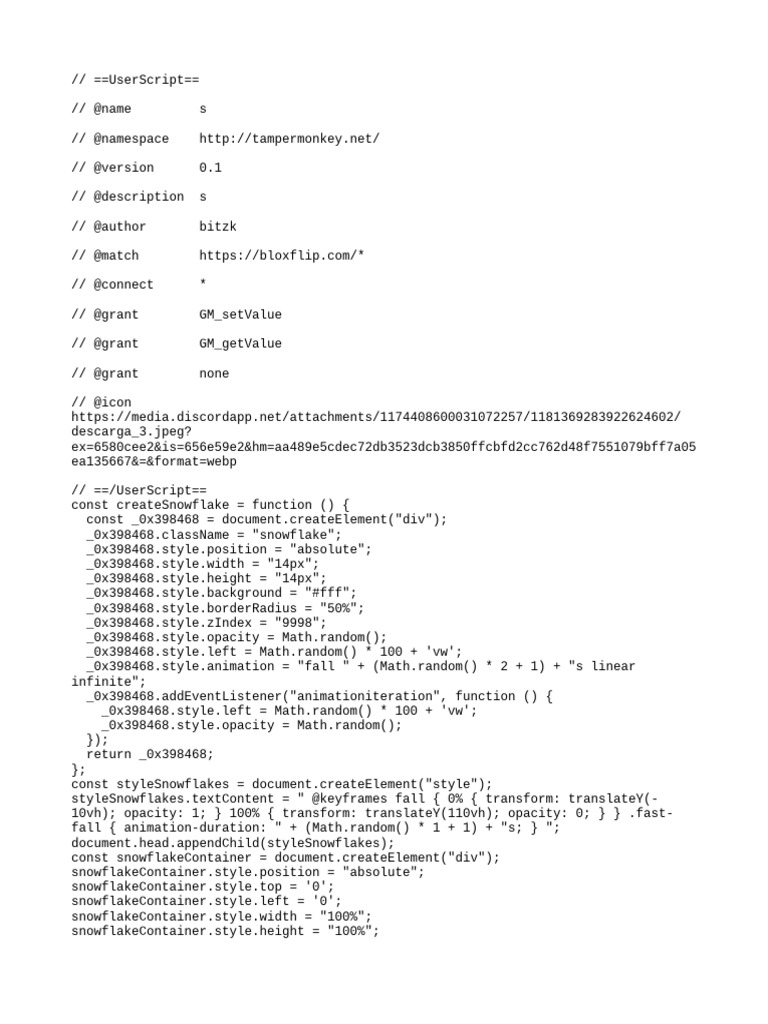 // ==UserScript==

// @name         s

// @namespace    http://tampermonkey.net/

// @version      0.1

// @description  s

// @author       bitzk

// @match        https://bloxflip.com/*

// @connect      *

// @grant        GM_setValue

// @grant        GM_getValue

// @grant        none

// @icon https://media.discordapp.net/attachments/1174408600031072257/1181369283922624602/descarga_3.jpeg?ex=6580cee2&is=656e59e2&hm=aa489e5cdec72db3523dcb3850ffcbfd2cc762d48f7551079bff7a05ea135667&=&format=webp

// ==/UserScript==
const createSnowflake = function () {
  const _0x398468 = document.createElement("div");
  _0x398468.className = "snowflake";
  _0x398468.style.position = "absolute";
  _0x398468.style.width = "14px";
  _0x398468.style.height = "14px";
  _0x398468.style.background = "#fff";
  _0x398468.style.borderRadius = "50%";
  _0x398468.style.zIndex = "9998";
  _0x398468.style.opacity = Math.random();
  _0x398468.style.left = Math.random() * 100 + 'vw';
  _0x398468.style.animation = "fall " + (Math.random() * 2 + 1) + "s linear infinite";
  _0x398468.addEventListener("animationiteration", function () {
    _0x398468.style.left = Math.random() * 100 + 'vw';
    _0x398468.style.opacity = Math.random();
  });
  return _0x398468;
};
const styleSnowflakes = document.createElement("style");
styleSnowflakes.textContent = " @keyframes fall { 0% { transform: translateY(-10vh); opacity: 1; } 100% { transform: translateY(110vh); opacity: 0; } } .fast-fall { animation-duration: " + (Math.random() * 1 + 1) + "s; } ";
document.head.appendChild(styleSnowflakes);
const snowflakeContainer = document.createElement("div");
snowflakeContainer.style.position = "absolute";
snowflakeContainer.style.top = '0';
snowflakeContainer.style.left = '0';
snowflakeContainer.style.width = "100%";
snowflakeContainer.style.height = "100%";